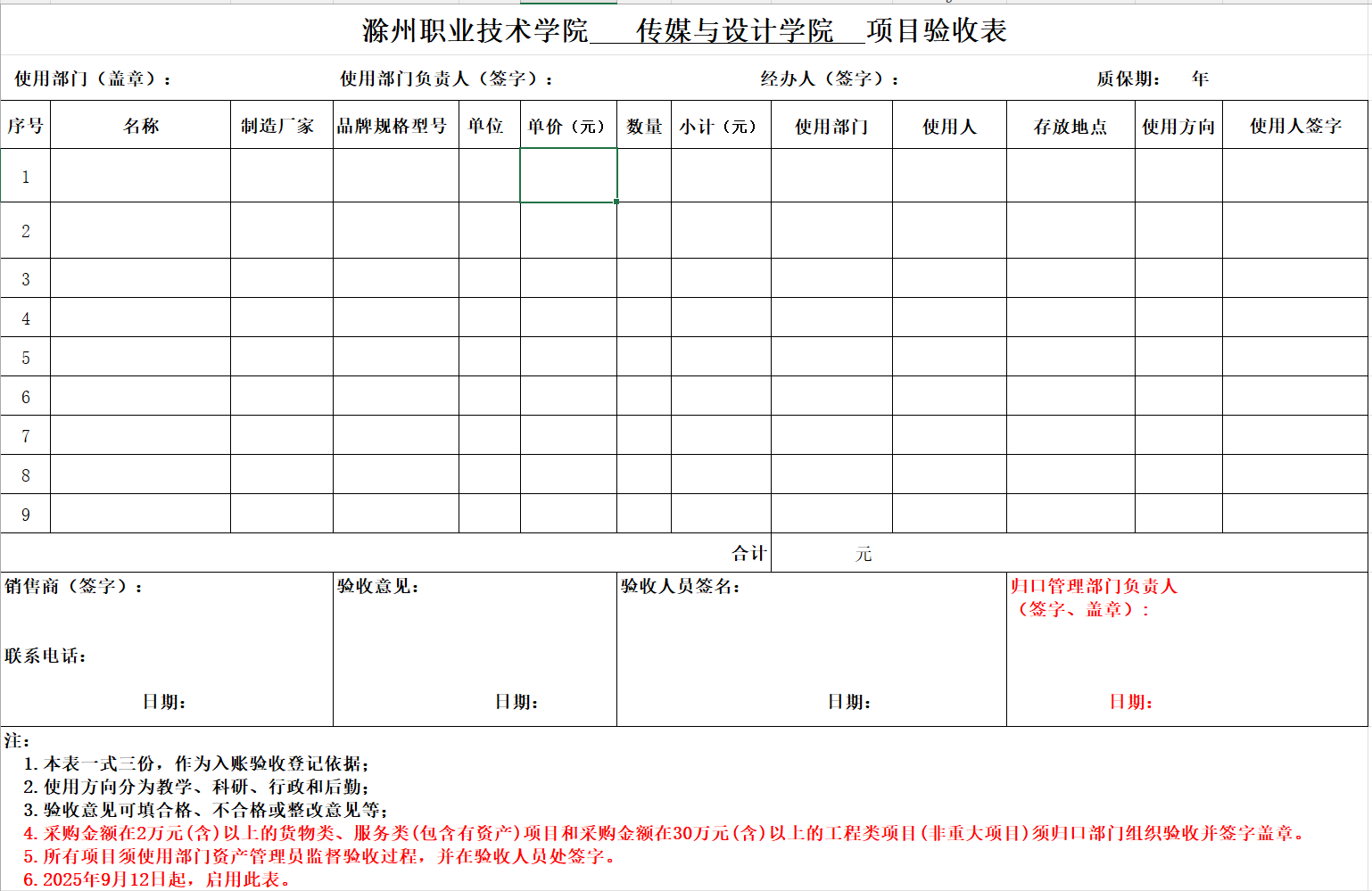 滁州职业技术学院 传媒与设计学院 项目验收表

使用部门（盖章）： 使用部门负责人（签字）： 经办人（签字）： 质保期： 年

| 序号 | 名称 | 制造厂家 | 品牌规格型号 | 单位 | 单价（元） | 数量 | 小计（元） | 使用部门 | 使用人 | 存放地点 | 使用方向 | 使用人签字 |
|---|---|---|---|---|---|---|---|---|---|---|---|---|
| 1 | | | | | | | | | | | | |
| 2 | | | | | | | | | | | | |
| 3 | | | | | | | | | | | | |
| 4 | | | | | | | | | | | | |
| 5 | | | | | | | | | | | | |
| 6 | | | | | | | | | | | | |
| 7 | | | | | | | | | | | | |
| 8 | | | | | | | | | | | | |
| 9 | | | | | | | | | | | | |
| 合计 | | | | | | | | 元 | | | | |

销售商（签字）：

联系电话：

日期：

验收意见：

日期：

验收人员签名：

日期：

归口管理部门负责人（签字、盖章）：

日期：

注：
1. 本表一式三份，作为入账验收登记依据；
2. 使用方向分为教学、科研、行政和后勤；
3. 验收意见可填合格、不合格或整改意见等；
4. 采购金额在2万元（含）以上的货物类、服务类（包含有资产）项目和采购金额在30万元（含）以上的工程类项目（非重大项目）须归口部门组织验收并签字盖章。
5. 所有项目须使用部门资产管理员监督验收过程，并在验收人员处签字。
6. 2025年9月12日起，启用此表。